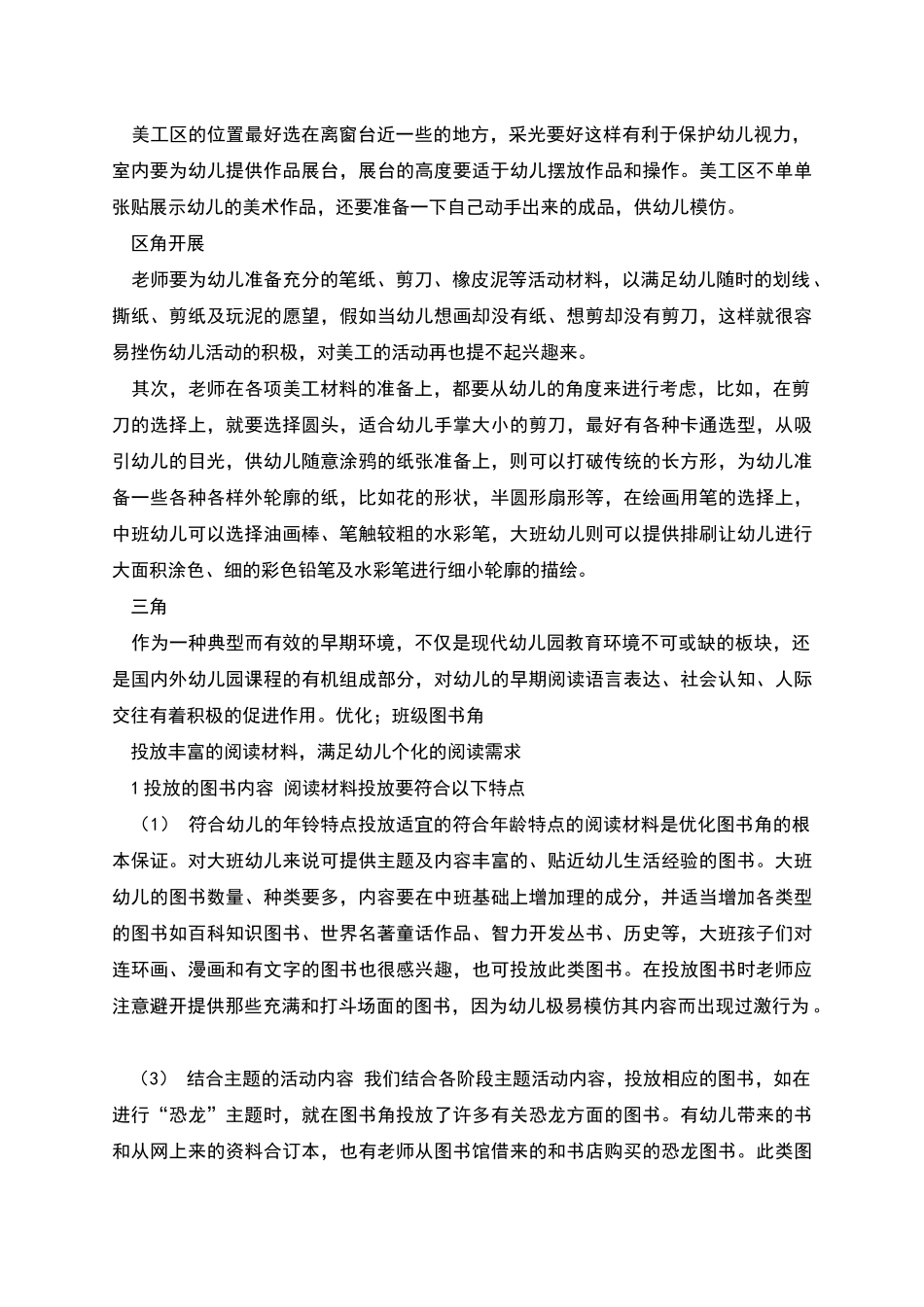 美工区的位置最好选在离窗台近一些的地方，采光要好这样有利于保护幼儿视力，室内要为幼儿提供作品展台，展台的高度要适于幼儿摆放作品和操作。美工区不单单张贴展示幼儿的美术作品，还要准备一下自己动手出来的成品，供幼儿模仿。

区角开展

老师要为幼儿准备充分的笔纸、剪刀、橡皮泥等活动材料，以满足幼儿随时的划线、撕纸、剪纸及玩泥的愿望，假如当幼儿想画却没有纸、想剪却没有剪刀，这样就很容易挫伤幼儿活动的积极，对美工的活动再也提不起兴趣来。

其次，老师在各项美工材料的准备上，都要从幼儿的角度来进行考虑，比如，在剪刀的选择上，就要选择圆头，适合幼儿手掌大小的剪刀，最好有各种卡通选型，从吸引幼儿的目光，供幼儿随意涂鸦的纸张准备上，则可以打破传统的长方形，为幼儿准备一些各种各样外轮廓的纸，比如花的形状，半圆形扇形等，在绘画用笔的选择上，中班幼儿可以选择油画棒、笔触较粗的水彩笔，大班幼儿则可以提供排刷让幼儿进行大面积涂色、细的彩色铅笔及水彩笔进行细小轮廓的描绘。

三角

作为一种典型而有效的早期环境，不仅是现代幼儿园教育环境不可或缺的板块，还是国内外幼儿园课程的有机组成部分，对幼儿的早期阅读语言表达、社会认知、人际交往有着积极的促进作用。优化；班级图书角

投放丰富的阅读材料，满足幼儿个化的阅读需求

1 投放的图书内容 阅读材料投放要符合以下特点

（1） 符合幼儿的年铃特点投放适宜的符合年龄特点的阅读材料是优化图书角的根本保证。对大班幼儿来说可提供主题及内容丰富的、贴近幼儿生活经验的图书。大班幼儿的图书数量、种类要多，内容要在中班基础上增加理的成分，并适当增加各类型的图书如百科知识图书、世界名著童话作品、智力开发丛书、历史等，大班孩子们对连环画、漫画和有文字的图书也很感兴趣，也可投放此类图书。在投放图书时老师应注意避开提供那些充满和打斗场面的图书，因为幼儿极易模仿其内容而出现过激行为。

（3） 结合主题的活动内容 我们结合各阶段主题活动内容，投放相应的图书，如在进行“恐龙”主题时，就在图书角投放了许多有关恐龙方面的图书。有幼儿带来的书和从网上来的资料合订本，也有老师从图书馆借来的和书店购买的恐龙图书。此类图